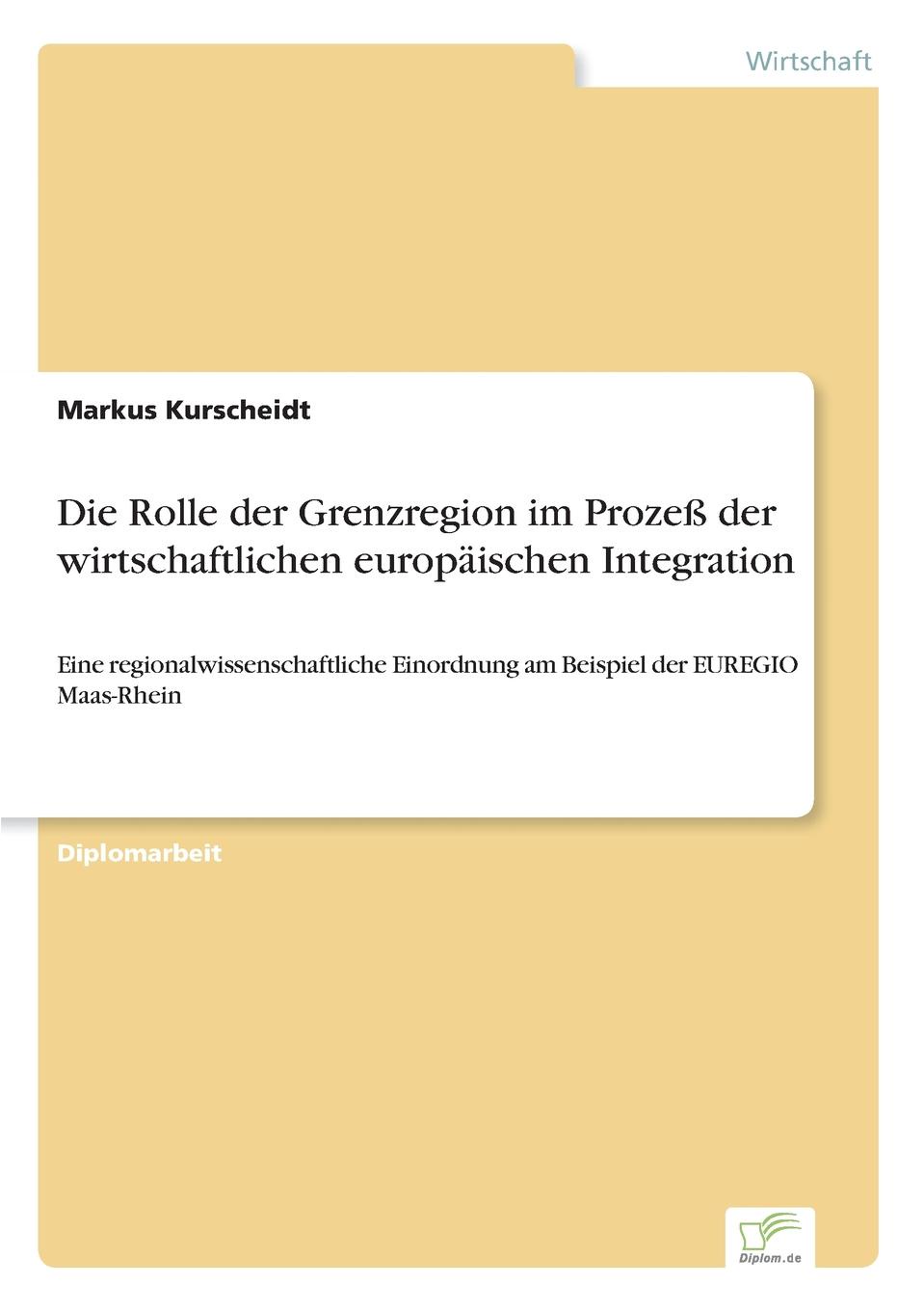 Wirtschaft

Markus Kurscheidt

Die Rolle der Grenzregion im Prozeß der wirtschaftlichen europäischen Integration

Eine regionalwissenschaftliche Einordnung am Beispiel der EUREGIO Maas-Rhein

Diplomarbeit

Diplom.de